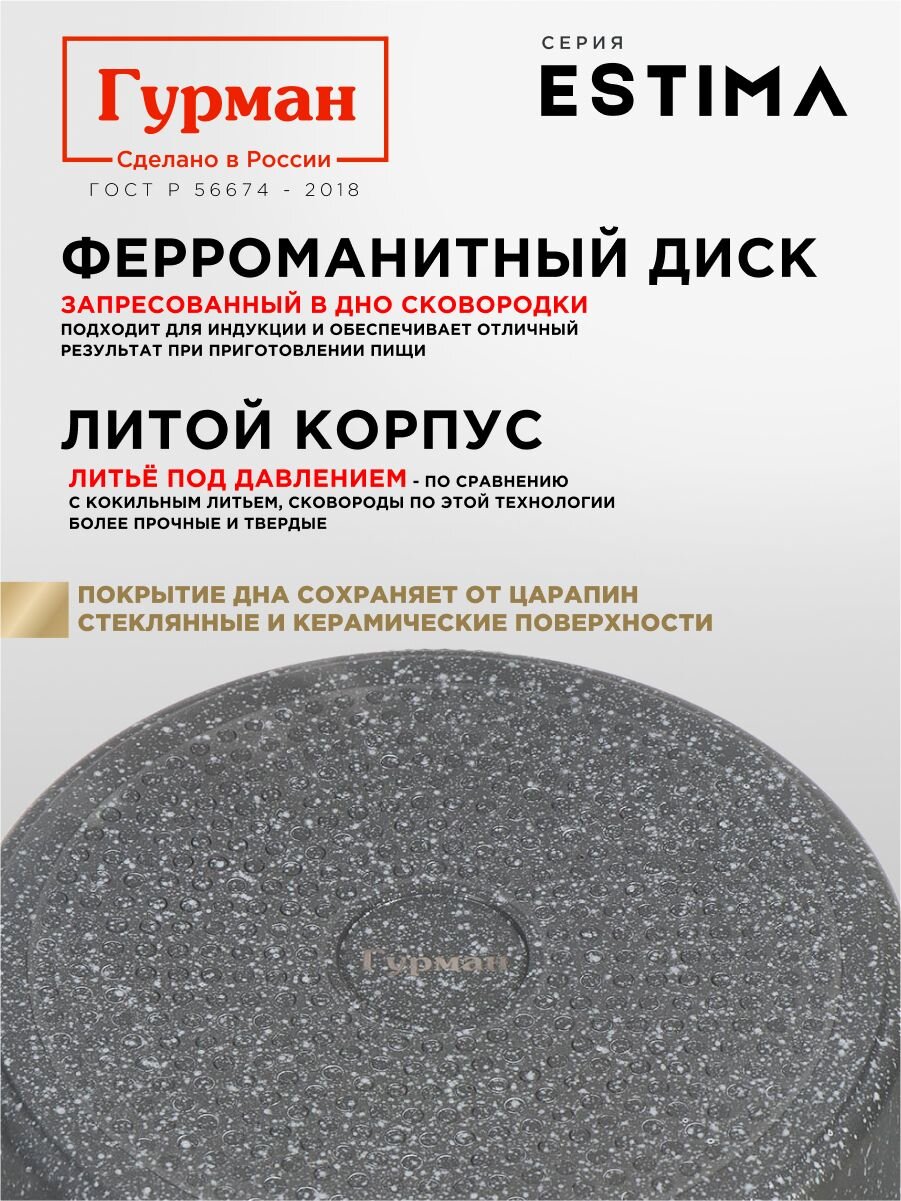 Гурман
Сделано в России
ГОСТ Р 56674 - 2018

СЕРИЯ
ESTIMA

ФЕРРОМАНИТНЫЙ ДИСК
ЗАПРЕСОВАННЫЙ В ДНО СКОВОРОДКИ
ПОДХОДИТ ДЛЯ ИНДУКЦИИ И ОБЕСПЕЧИВАЕТ ОТЛИЧНЫЙ РЕЗУЛЬТАТ ПРИ ПРИГОТОВЛЕНИИ ПИЩИ

ЛИТОЙ КОРПУС
ЛИТЬЁ ПОД ДАВЛЕНИЕМ - ПО СРАВНЕНИЮ С КОКИЛЬНЫМ ЛИТЬЕМ, СКОВОРОДЫ ПО ЭТОЙ ТЕХНОЛОГИИ БОЛЕЕ ПРОЧНЫЕ И ТВЕРДЫЕ

ПОКРЫТИЕ ДНА СОХРАНЯЕТ ОТ ЦАРАПИН СТЕКЛЯННЫЕ И КЕРАМИЧЕСКИЕ ПОВЕРХНОСТИ

Гурман